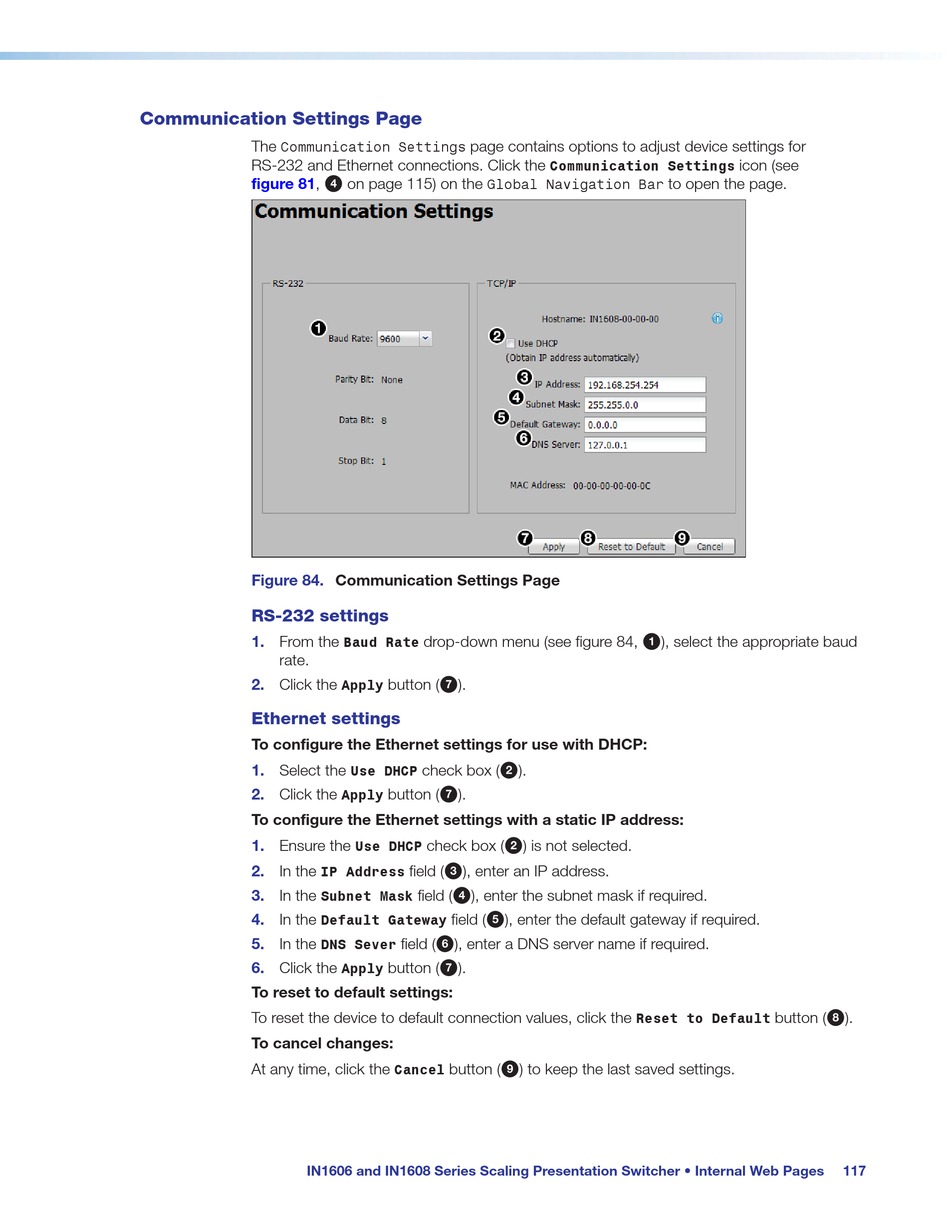 Communication Settings Page

The Communication Settings page contains options to adjust device settings for RS-232 and Ethernet connections. Click the Communication Settings icon (see figure 81, 4 on page 115) on the Global Navigation Bar to open the page.

Communication Settings

RS-232

1 Baud Rate: 9600

Parity Bit: None

Data Bit: 8

Stop Bit: 1

TCP/IP

Hostname: IN1608-00-00-00

2 Use DHCP
(Obtain IP address automatically)

3 IP Address: 192.168.254.254

4 Subnet Mask: 255.255.0.0

5 Default Gateway: 0.0.0.0

6 DNS Server: 127.0.0.1

MAC Address: 00-00-00-00-00-0C

7 Apply 8 Reset to Default 9 Cancel

Figure 84. Communication Settings Page

RS-232 settings

1. From the Baud Rate drop-down menu (see figure 84, 1), select the appropriate baud rate.

2. Click the Apply button (7).

Ethernet settings

To configure the Ethernet settings for use with DHCP:

1. Select the Use DHCP check box (2).

2. Click the Apply button (7).

To configure the Ethernet settings with a static IP address:

1. Ensure the Use DHCP check box (2) is not selected.

2. In the IP Address field (3), enter an IP address.

3. In the Subnet Mask field (4), enter the subnet mask if required.

4. In the Default Gateway field (5), enter the default gateway if required.

5. In the DNS Sever field (6), enter a DNS server name if required.

6. Click the Apply button (7).

To reset to default settings:

To reset the device to default connection values, click the Reset to Default button (8).

To cancel changes:

At any time, click the Cancel button (9) to keep the last saved settings.

IN1606 and IN1608 Series Scaling Presentation Switcher • Internal Web Pages 117